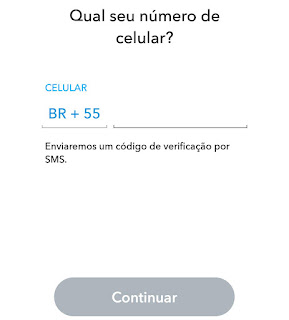 Qual seu número de celular?

CELULAR

BR + 55

Enviaremos um código de verificação por SMS.

Continuar